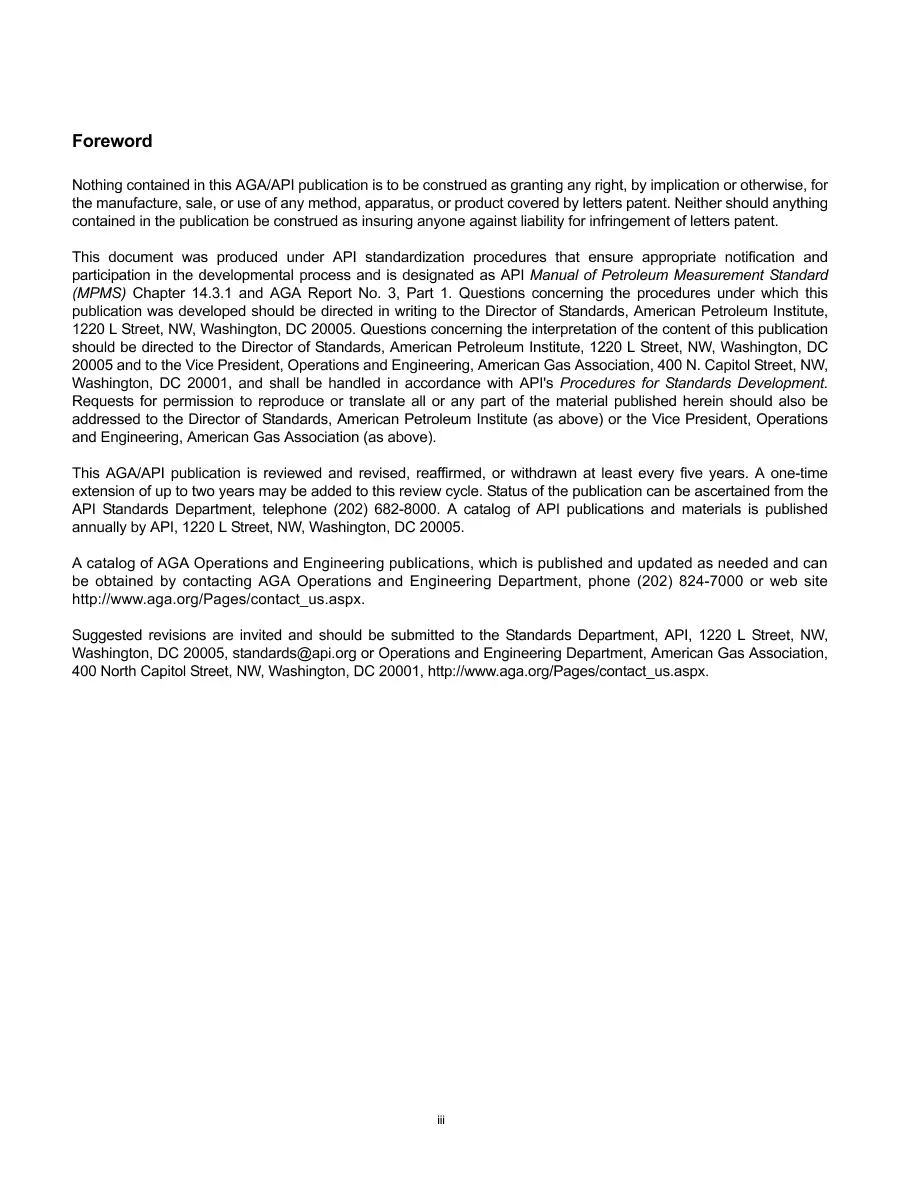 Foreword

Nothing contained in this AGA/API publication is to be construed as granting any right, by implication or otherwise, for the manufacture, sale, or use of any method, apparatus, or product covered by letters patent. Neither should anything contained in the publication be construed as insuring anyone against liability for infringement of letters patent.

This document was produced under API standardization procedures that ensure appropriate notification and participation in the developmental process and is designated as API Manual of Petroleum Measurement Standard (MPMS) Chapter 14.3.1 and AGA Report No. 3, Part 1. Questions concerning the procedures under which this publication was developed should be directed in writing to the Director of Standards, American Petroleum Institute, 1220 L Street, NW, Washington, DC 20005. Questions concerning the interpretation of the content of this publication should be directed to the Director of Standards, American Petroleum Institute, 1220 L Street, NW, Washington, DC 20005 and to the Vice President, Operations and Engineering, American Gas Association, 400 N. Capitol Street, NW, Washington, DC 20001, and shall be handled in accordance with API's Procedures for Standards Development. Requests for permission to reproduce or translate all or any part of the material published herein should also be addressed to the Director of Standards, American Petroleum Institute (as above) or the Vice President, Operations and Engineering, American Gas Association (as above).

This AGA/API publication is reviewed and revised, reaffirmed, or withdrawn at least every five years. A one-time extension of up to two years may be added to this review cycle. Status of the publication can be ascertained from the API Standards Department, telephone (202) 682-8000. A catalog of API publications and materials is published annually by API, 1220 L Street, NW, Washington, DC 20005.

A catalog of AGA Operations and Engineering publications, which is published and updated as needed and can be obtained by contacting AGA Operations and Engineering Department, phone (202) 824-7000 or web site http://www.aga.org/Pages/contact_us.aspx.

Suggested revisions are invited and should be submitted to the Standards Department, API, 1220 L Street, NW, Washington, DC 20005, standards@api.org or Operations and Engineering Department, American Gas Association, 400 North Capitol Street, NW, Washington, DC 20001, http://www.aga.org/Pages/contact_us.aspx.

iii